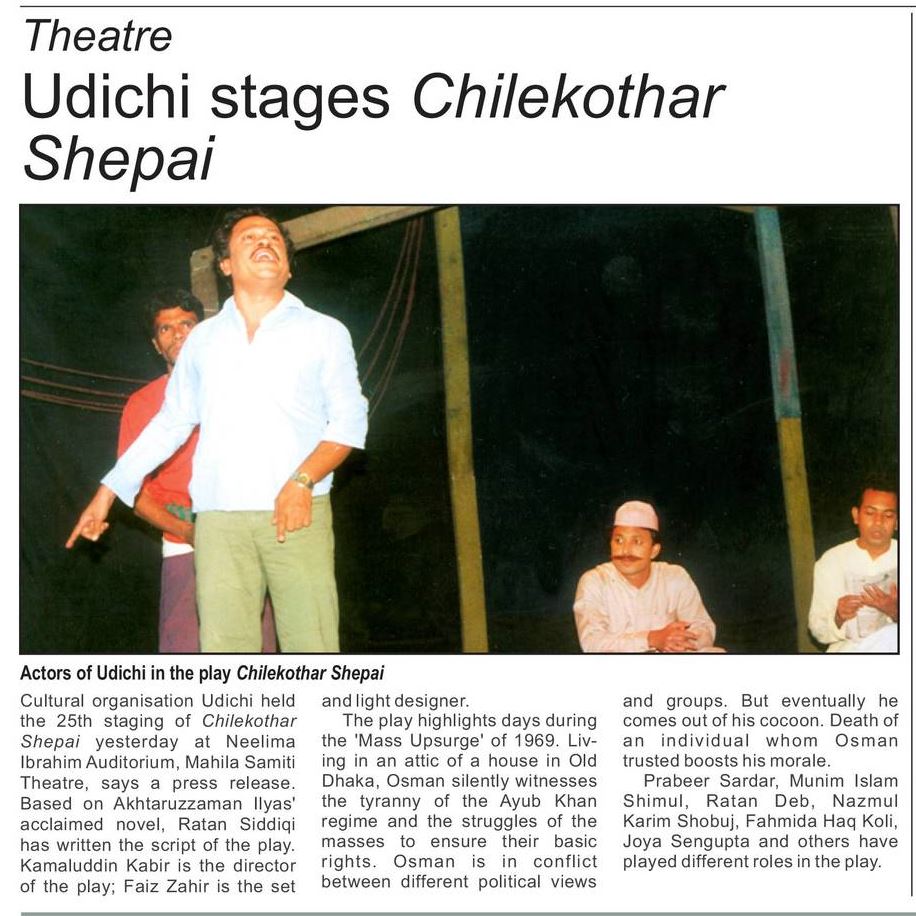 Theatre

Udichi stages Chilekothar Shepai

Actors of Udichi in the play Chilekothar Shepai

Cultural organisation Udichi held the 25th staging of Chilekothar Shepai yesterday at Neelima Ibrahim Auditorium, Mahila Samiti Theatre, says a press release. Based on Akhtaruzzaman Ilyas' acclaimed novel, Ratan Siddiqi has written the script of the play. Kamaluddin Kabir is the director of the play; Faiz Zahir is the set and light designer.

The play highlights days during the 'Mass Upsurge' of 1969. Living in an attic of a house in Old Dhaka, Osman silently witnesses the tyranny of the Ayub Khan regime and the struggles of the masses to ensure their basic rights. Osman is in conflict between different political views and groups. But eventually he comes out of his cocoon. Death of an individual whom Osman trusted boosts his morale.

Prabeer Sardar, Munim Islam Shimul, Ratan Deb, Nazmul Karim Shobuj, Fahmida Haq Koli, Joya Sengupta and others have played different roles in the play.